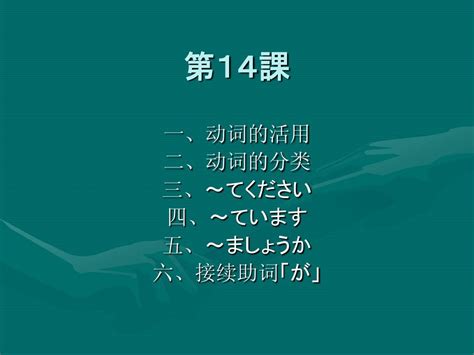 第14課

一、动词的活用
二、动词的分类
三、～てください
四、～ています
五、～ましょうか
六、接续助词「が」